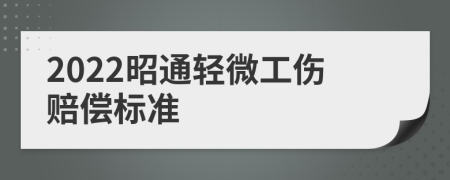 2022昭通轻微工伤赔偿标准